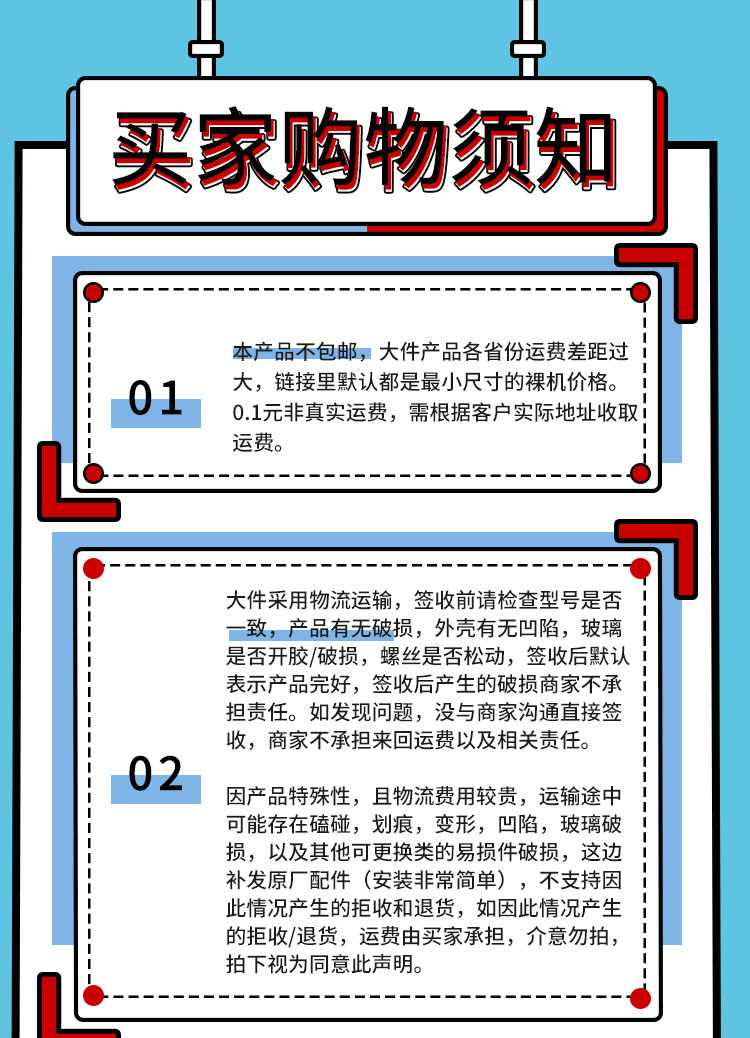 买家购物须知

01

本产品不包邮，大件产品各省份运费差距过大，链接里默认都是最小尺寸的裸机价格。0.1元非真实运费，需根据客户实际地址收取运费。

02

大件采用物流运输，签收前请检查型号是否一致，产品有无破损，外壳有无凹陷，玻璃是否开胶/破损，螺丝是否松动，签收后默认表示产品完好，签收后产生的破损商家不承担责任。如发现问题，没与商家沟通直接签收，商家不承担来回运费以及相关责任。

因产品特殊性，且物流费用较贵，运输途中可能存在磕碰，划痕，变形，凹陷，玻璃破损，以及其他可更换类的易损件破损，这边补发原厂配件（安装非常简单），不支持因此情况产生的拒收和退货，如因此情况产生的拒收/退货，运费由买家承担，介意勿拍，拍下视为同意此声明。